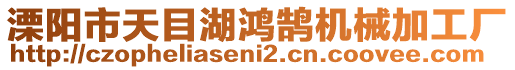 溧阳市天目湖鸿鹄机械加工厂
http://czopheliaseni2.cn.coovee.com